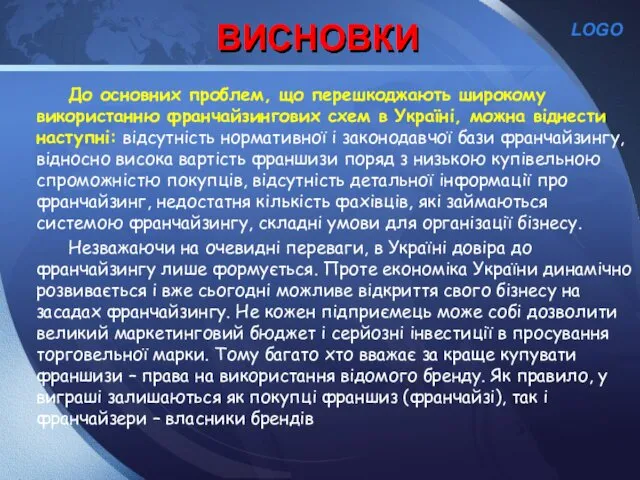 ВИСНОВКИ

LOGO

До основних проблем, що перешкоджають широкому використанню франчайзингових схем в Україні, можна віднести наступні: відсутність нормативної і законодавчої бази франчайзингу, відносно висока вартість франшизи поряд з низькою купівельною спроможністю покупців, відсутність детальної інформації про франчайзинг, недостатня кількість фахівців, які займаються системою франчайзингу, складні умови для організації бізнесу.

Незважаючи на очевидні переваги, в Україні довіра до франчайзингу лише формується. Проте економіка України динамічно розвивається і вже сьогодні можливе відкриття свого бізнесу на засадах франчайзингу. Не кожен підприємець може собі дозволити великий маркетинговий бюджет і серйозні інвестиції в просування торговельної марки. Тому багато хто вважає за краще купувати франшизи – права на використання відомого бренду. Як правило, у виграші залишаються як покупці франшиз (франчайзі), так і франчайзери – власники брендів